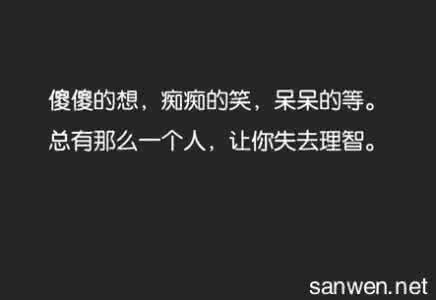 傻傻的想，痴痴的笑，呆呆的等。
总有那么一个人，让你失去理智。

sanwen.net